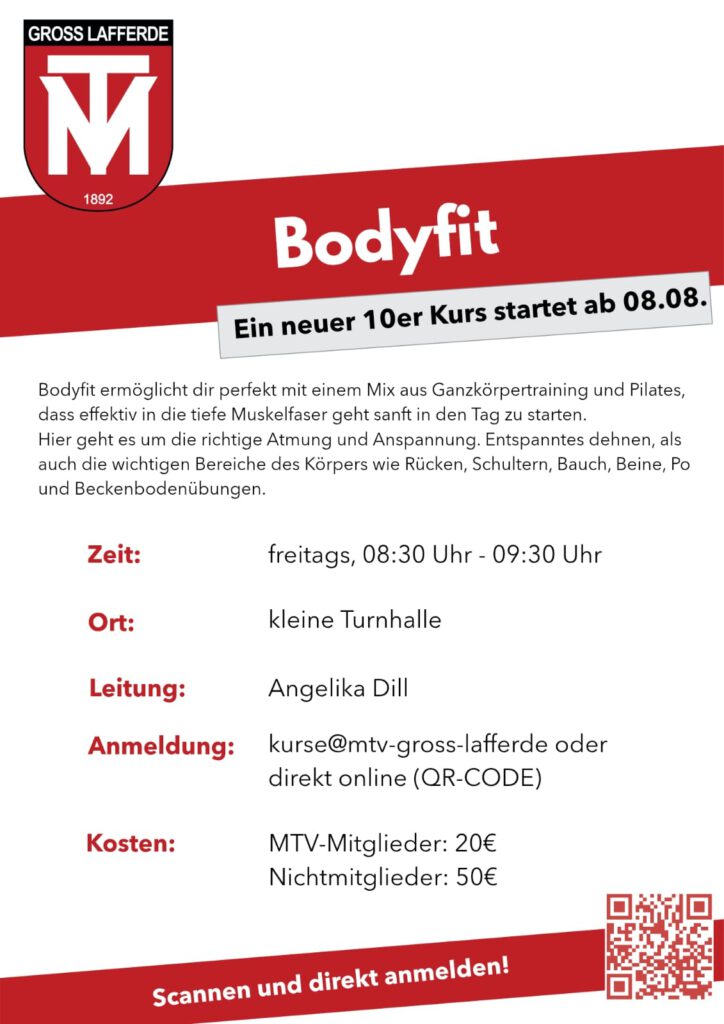 GROSS LAFFERDE

MTV

1892

Bodyfit

Ein neuer 10er Kurs startet ab 08.08.

Bodyfit ermöglicht dir perfekt mit einem Mix aus Ganzkörpertraining und Pilates, dass effektiv in die tiefe Muskelfaser geht sanft in den Tag zu starten.
Hier geht es um die richtige Atmung und Anspannung. Entspanntes dehnen, als auch die wichtigen Bereiche des Körpers wie Rücken, Schultern, Bauch, Beine, Po und Beckenbodenübungen.

Zeit: freitags, 08:30 Uhr - 09:30 Uhr

Ort: kleine Turnhalle

Leitung: Angelika Dill

Anmeldung: kurse@mtv-gross-lafferde oder direkt online (QR-CODE)

Kosten: MTV-Mitglieder: 20€
Nichtmitglieder: 50€

Scannen und direkt anmelden!